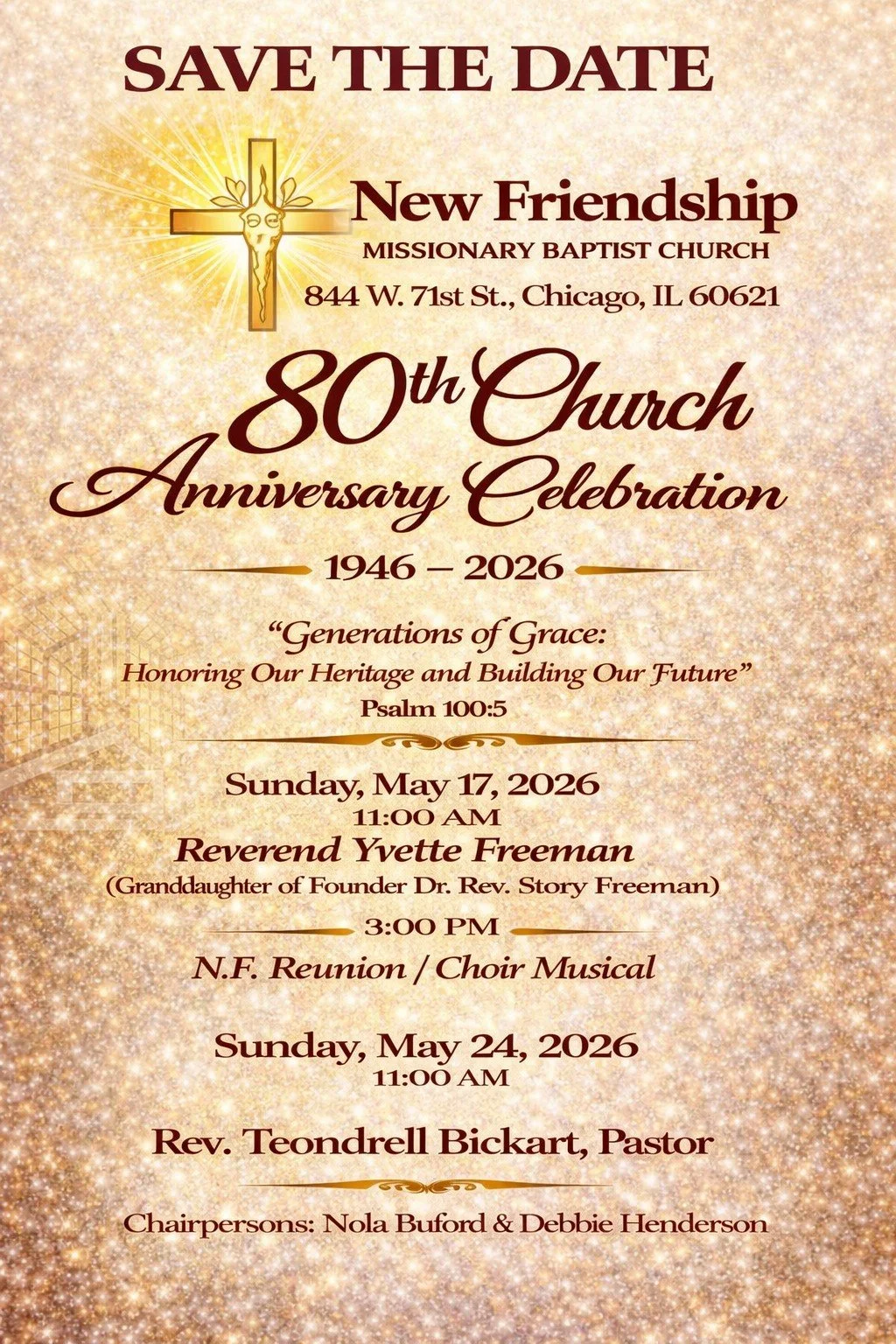 SAVE THE DATE

New Friendship
MISSIONARY BAPTIST CHURCH
844 W. 71st St., Chicago, IL 60621

80th Church
Anniversary Celebration

1946 – 2026

"Generations of Grace:
Honoring Our Heritage and Building Our Future"
Psalm 100:5

Sunday, May 17, 2026
11:00 AM
Reverend Yvette Freeman
(Granddaughter of Founder Dr. Rev. Story Freeman)

3:00 PM
N.F. Reunion / Choir Musical

Sunday, May 24, 2026
11:00 AM

Rev. Teondrell Bickart, Pastor

Chairpersons: Nola Buford & Debbie Henderson